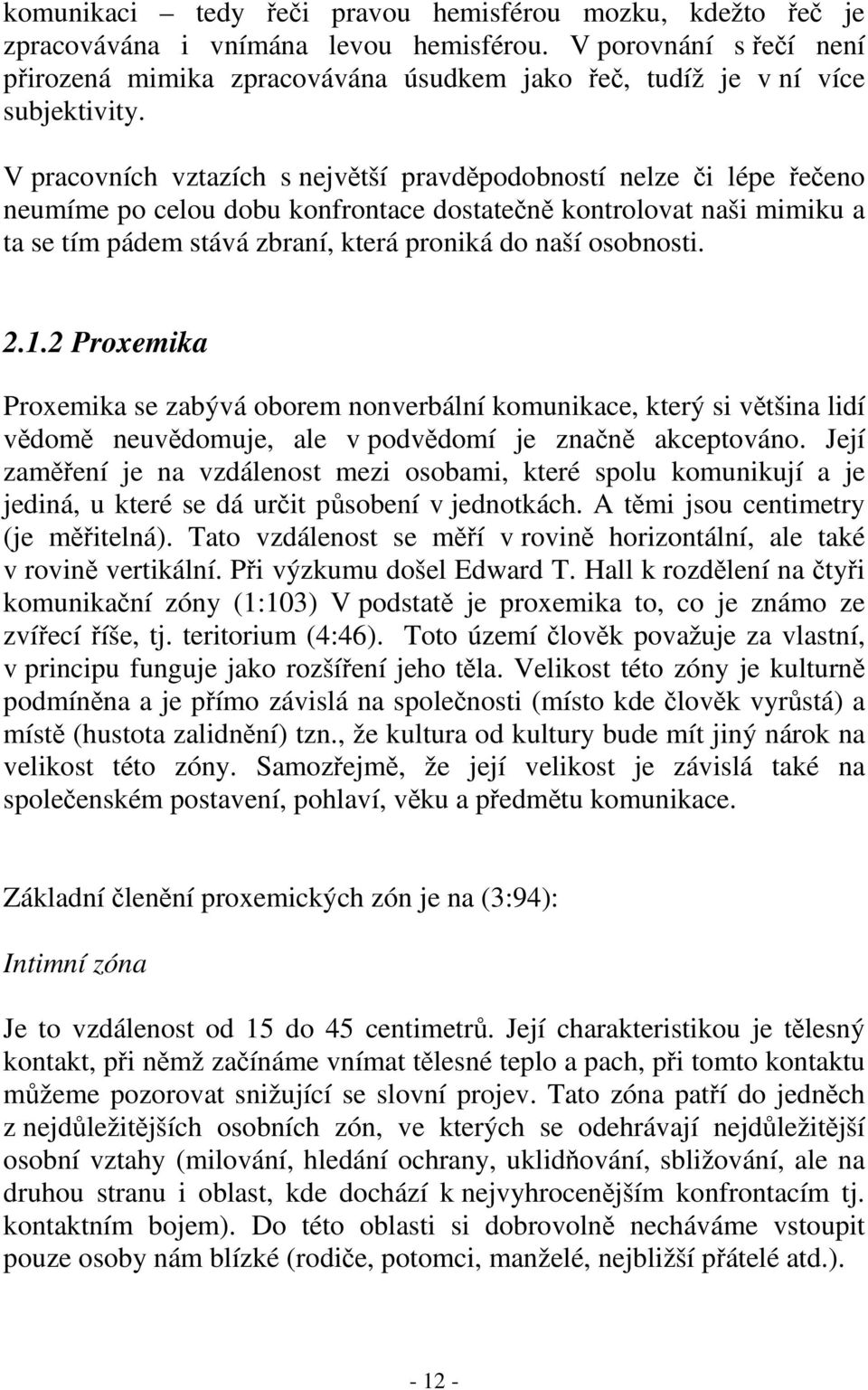 komunikaci – tedy řeči pravou hemisférou mozku, kdežto řeč je zpracovávána i vnímána levou hemisférou. V porovnání s řečí není přirozená mimika zpracovávána úsudkem jako řeč, tudíž je v ní více subjektivity.

V pracovních vztazích s největší pravděpodobností nelze či lépe řečeno neumíme po celou dobu konfrontace dostatečně kontrolovat naši mimiku a ta se tím pádem stává zbraní, která proniká do naší osobnosti.

2.1.2 Proxemika

Proxemika se zabývá oborem nonverbální komunikace, který si většina lidí vědomě neuvědomuje, ale v podvědomí je značně akceptováno. Její zaměření je na vzdálenost mezi osobami, které spolu komunikují a je jediná, u které se dá určit působení v jednotkách. A těmi jsou centimetry (je měřitelná). Tato vzdálenost se měří v rovině horizontální, ale také v rovině vertikální. Při výzkumu došel Edward T. Hall k rozdělení na čtyři komunikační zóny (1:103) V podstatě je proxemika to, co je známo ze zvířecí říše, tj. teritorium (4:46). Toto území člověk považuje za vlastní, v principu funguje jako rozšíření jeho těla. Velikost této zóny je kulturně podmíněna a je přímo závislá na společnosti (místo kde člověk vyrůstá) a místě (hustota zalidnění) tzn., že kultura od kultury bude mít jiný nárok na velikost této zóny. Samozřejmě, že její velikost je závislá také na společenském postavení, pohlaví, věku a předmětu komunikace.

Základní členění proxemických zón je na (3:94):

Intimní zóna

Je to vzdálenost od 15 do 45 centimetrů. Její charakteristikou je tělesný kontakt, při němž začínáme vnímat tělesné teplo a pach, při tomto kontaktu můžeme pozorovat snižující se slovní projev. Tato zóna patří do jedněch z nejdůležitějších osobních zón, ve kterých se odehrávají nejdůležitější osobní vztahy (milování, hledání ochrany, uklidňování, sbližování, ale na druhou stranu i oblast, kde dochází k nejvyhrocenějším konfrontacím tj. kontaktním bojem). Do této oblasti si dobrovolně necháváme vstoupit pouze osoby nám blízké (rodiče, potomci, manželé, nejbližší přátelé atd.).

- 12 -